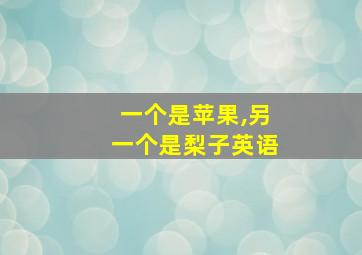 一个是苹果,另一个是梨子英语